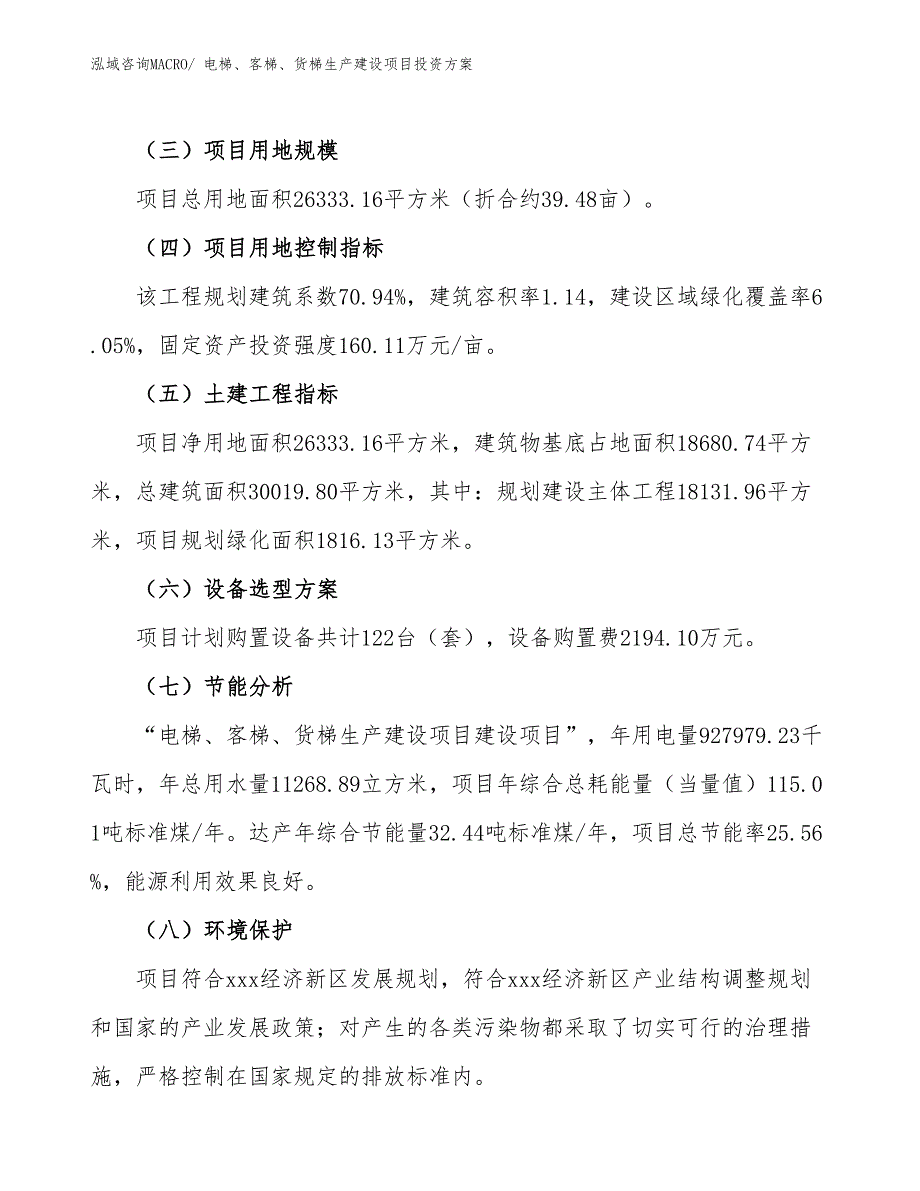 泓域咨询MACRO/ 电梯、客梯、货梯生产建设项目投资方案

（三）项目用地规模

项目总用地面积26333.16平方米（折合约39.48亩）。

（四）项目用地控制指标

该工程规划建筑系数70.94%，建筑容积率1.14，建设区域绿化覆盖率6.05%，固定资产投资强度160.11万元/亩。

（五）土建工程指标

项目净用地面积26333.16平方米，建筑物基底占地面积18680.74平方米，总建筑面积30019.80平方米，其中：规划建设主体工程18131.96平方米，项目规划绿化面积1816.13平方米。

（六）设备选型方案

项目计划购置设备共计122台（套），设备购置费2194.10万元。

（七）节能分析

“电梯、客梯、货梯生产建设项目建设项目”，年用电量927979.23千瓦时，年总用水量11268.89立方米，项目年综合总耗能量（当量值）115.01吨标准煤/年。达产年综合节能量32.44吨标准煤/年，项目总节能率25.56%，能源利用效果良好。

（八）环境保护

项目符合xxx经济新区发展规划，符合xxx经济新区产业结构调整规划和国家的产业发展政策；对产生的各类污染物都采取了切实可行的治理措施，严格控制在国家规定的排放标准内。